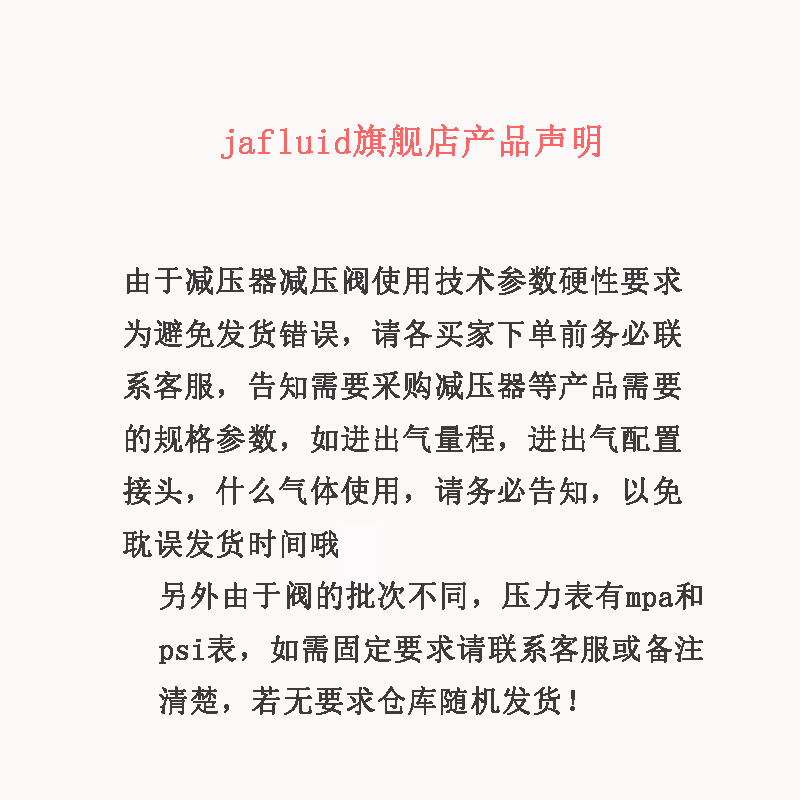 jafluid旗舰店产品声明

由于减压器减压阀使用技术参数硬性要求为避免发货错误，请各买家下单前务必联系客服，告知需要采购减压器等产品需要的规格参数，如进出气量程，进出气配置接头，什么气体使用，请务必告知，以免耽误发货时间哦

另外由于阀的批次不同，压力表有mpa和psi表，如需固定要求请联系客服或备注清楚，若无要求仓库随机发货！